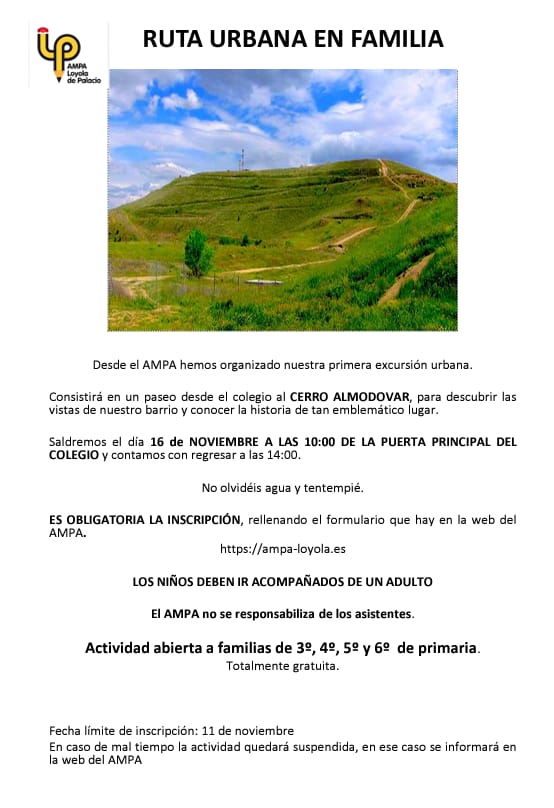 LP
AMPA
Loyola
de Palacio

RUTA URBANA EN FAMILIA

Desde el AMPA hemos organizado nuestra primera excursión urbana.

Consistirá en un paseo desde el colegio al CERRO ALMODOVAR, para descubrir las vistas de nuestro barrio y conocer la historia de tan emblemático lugar.

Saldremos el día 16 de NOVIEMBRE A LAS 10:00 DE LA PUERTA PRINCIPAL DEL COLEGIO y contamos con regresar a las 14:00.

No olvidéis agua y tentempié.

ES OBLIGATORIA LA INSCRIPCIÓN, rellenando el formulario que hay en la web del AMPA.

https://ampa-loyola.es

LOS NIÑOS DEBEN IR ACOMPAÑADOS DE UN ADULTO

El AMPA no se responsabiliza de los asistentes.

Actividad abierta a familias de 3º, 4º, 5º y 6º de primaria.

Totalmente gratuita.

Fecha límite de inscripción: 11 de noviembre

En caso de mal tiempo la actividad quedará suspendida, en ese caso se informará en la web del AMPA